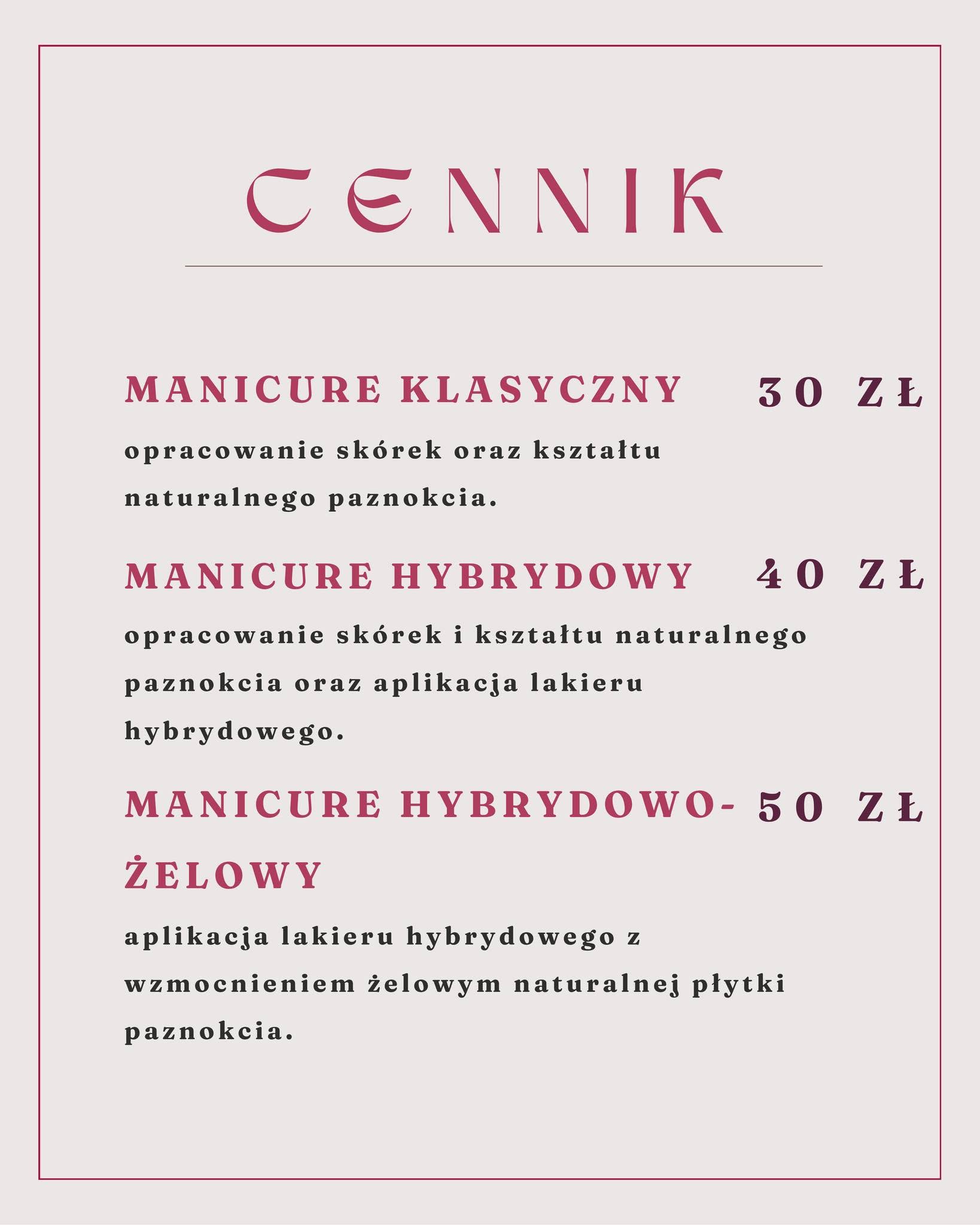 CENNIK

MANICURE KLASYCZNY 30 ZŁ

opracowanie skórek oraz kształtu naturalnego paznokcia.

MANICURE HYBRYDOWY 40 ZŁ

opracowanie skórek i kształtu naturalnego paznokcia oraz aplikacja lakieru hybrydowego.

MANICURE HYBRYDOWO-ŻELOWY 50 ZŁ

aplikacja lakieru hybrydowego z wzmocnieniem żelowym naturalnej płytki paznokcia.